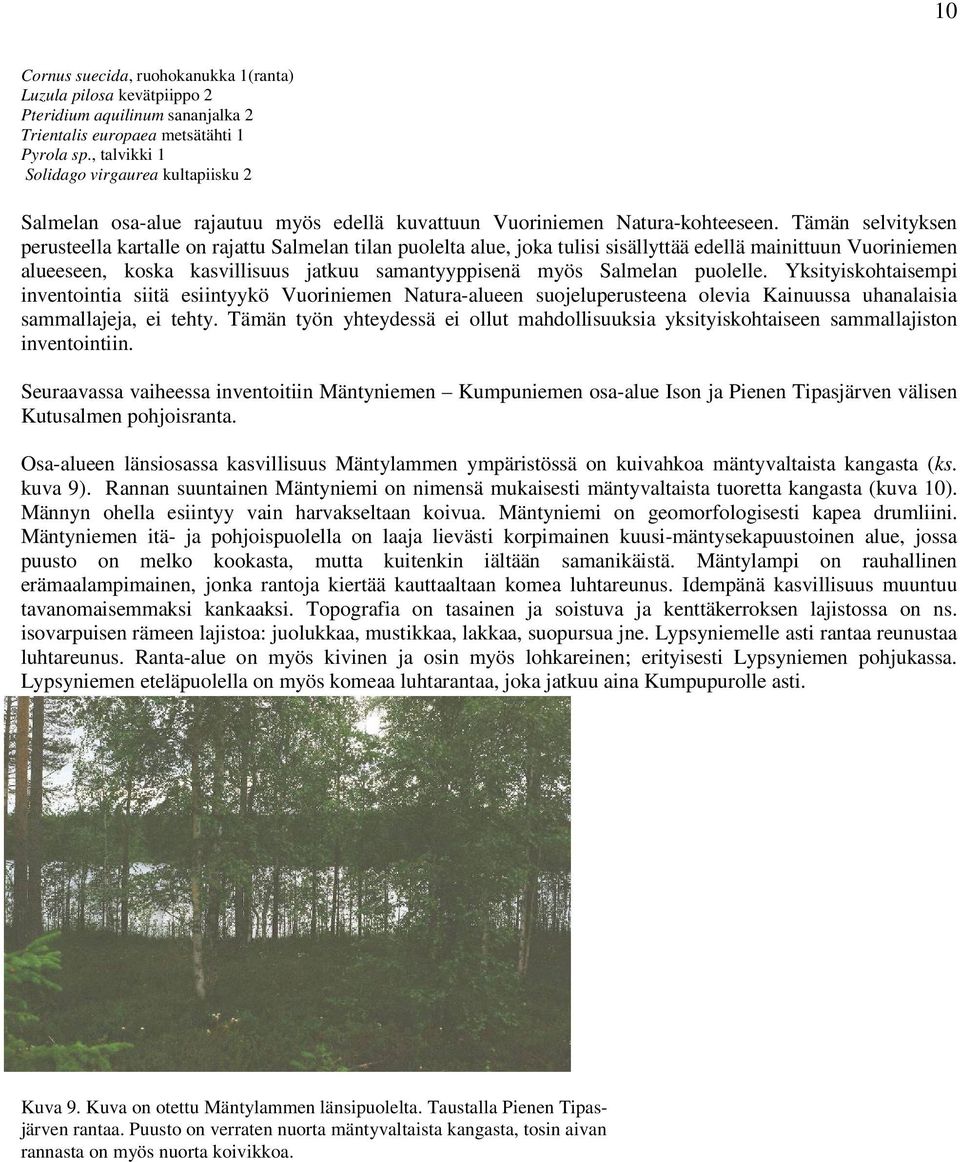 10

Cornus suecida, ruohokanukka 1(ranta)
Luzula pilosa kevätpiippo 2
Pteridium aquilinum sananjalka 2
Trientalis europaea metsätähti 1
Pyrola sp., talvikki 1
Solidago virgaurea kultapiisku 2

Salmelan osa-alue rajautuu myös edellä kuvattuun Vuoriniemen Natura-kohteeseen. Tämän selvityksen perusteella kartalle on rajattu Salmelan tilan puolelta alue, joka tulisi sisällyttää edellä mainittuun Vuoriniemen alueeseen, koska kasvillisuus jatkuu samantyyppisenä myös Salmelan puolelle. Yksityiskohtaisempi inventointia siitä esiintyykö Vuoriniemen Natura-alueen suojeluperusteena olevia Kainuussa uhanalaisia sammallajeja, ei tehty. Tämän työn yhteydessä ei ollut mahdollisuuksia yksityiskohtaiseen sammallajiston inventointiin.

Seuraavassa vaiheessa inventoitiin Mäntyniemen – Kumpuniemen osa-alue Ison ja Pienen Tipasjärven välisen Kutusalmen pohjoisranta.

Osa-alueen länsiosassa kasvillisuus Mäntylammen ympäristössä on kuivahkoa mäntyvaltaista kangasta (ks. kuva 9). Rannan suuntainen Mäntyniemi on nimensä mukaisesti mäntyvaltaista tuoretta kangasta (kuva 10). Männyn ohella esiintyy vain harvakseltaan koivua. Mäntyniemi on geomorfologisesti kapea drumliini. Mäntyniemen itä- ja pohjoispuolella on laaja lievästi korpimainen kuusi-mäntysekapuustoinen alue, jossa puusto on melko kookasta, mutta kuitenkin iältään samanikäistä. Mäntylampi on rauhallinen erämaalampimainen, jonka rantoja kiertää kauttaaltaan komea luhtareunus. Idempänä kasvillisuus muuntuu tavanomaisemmaksi kankaaksi. Topografia on tasainen ja soistuva ja kenttäkerroksen lajistossa on ns. isovarpuisen rämeen lajistoa: juolukkaa, mustikkaa, lakkaa, suopursua jne. Lypsyniemelle asti rantaa reunustaa luhtareunus. Ranta-alue on myös kivinen ja osin myös lohkareinen; erityisesti Lypsyniemen pohjukassa. Lypsyniemen eteläpuolella on myös komeaa luhtarantaa, joka jatkuu aina Kumpupurolle asti.

Kuva 9. Kuva on otettu Mäntylammen länsipuolelta. Taustalla Pienen Tipasjärven rantaa. Puusto on verraten nuorta mäntyvaltaista kangasta, tosin aivan rannasta on myös nuorta koivikkoa.